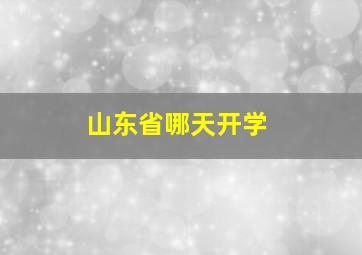 山东省哪天开学